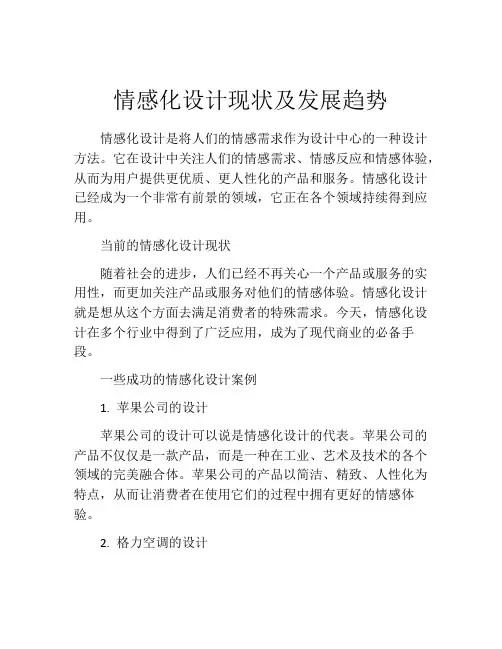 情感化设计现状及发展趋势

情感化设计是将人们的情感需求作为设计中心的一种设计方法。它在设计中关注人们的情感需求、情感反应和情感体验，从而为用户提供更优质、更人性化的产品和服务。情感化设计已经成为一个非常有前景的领域，它正在各个领域持续得到应用。

当前的情感化设计现状

随着社会的进步，人们已经不再关心一个产品或服务的实用性，而更加关注产品或服务对他们的情感体验。情感化设计就是想从这个方面去满足消费者的特殊需求。今天，情感化设计在多个行业中得到了广泛应用，成为了现代商业的必备手段。

一些成功的情感化设计案例

1. 苹果公司的设计

苹果公司的设计可以说是情感化设计的代表。苹果公司的产品不仅仅是一款产品，而是一种在工业、艺术及技术的各个领域的完美融合体。苹果公司的产品以简洁、精致、人性化为特点，从而让消费者在使用它们的过程中拥有更好的情感体验。

2. 格力空调的设计